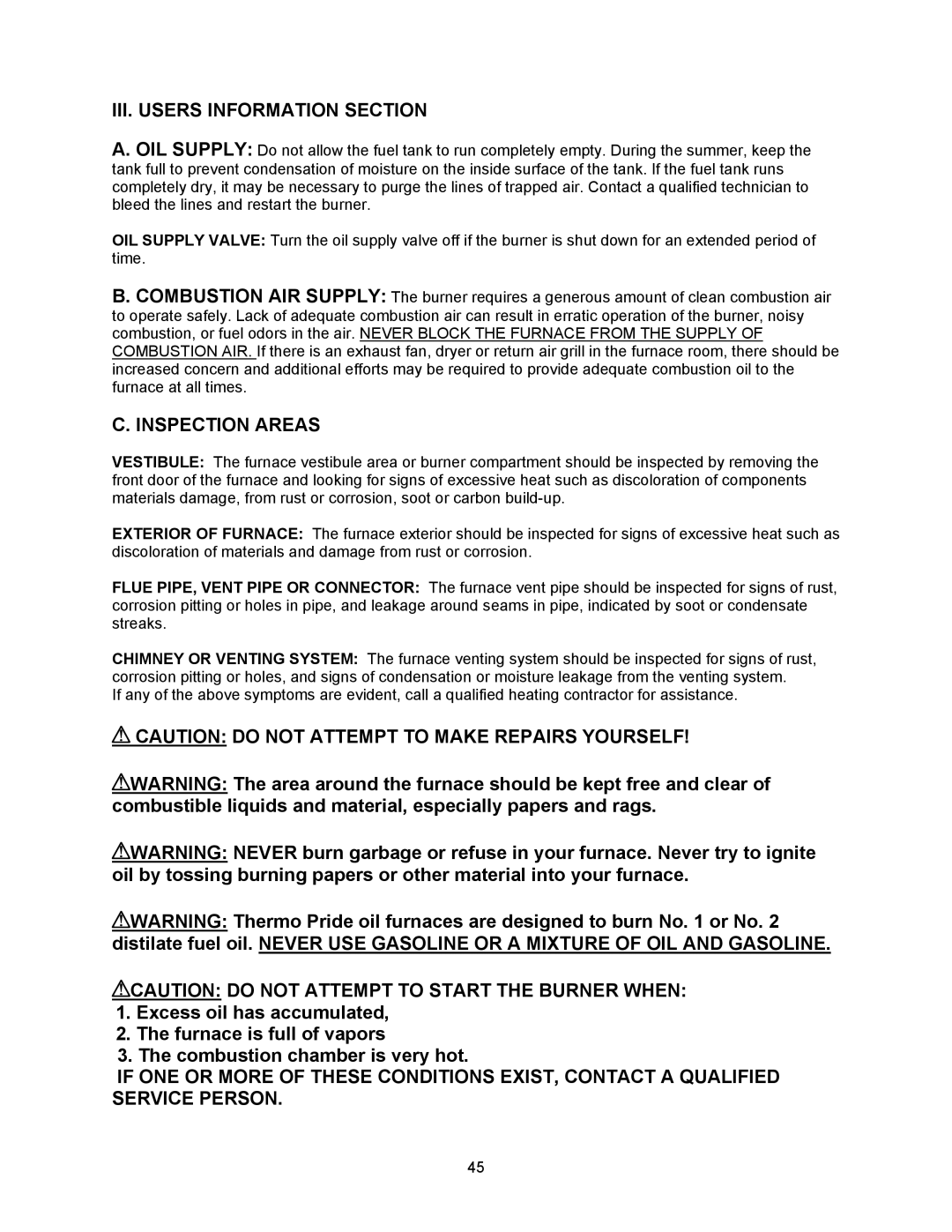 III. USERS INFORMATION SECTION

A. OIL SUPPLY: Do not allow the fuel tank to run completely empty. During the summer, keep the tank full to prevent condensation of moisture on the inside surface of the tank. If the fuel tank runs completely dry, it may be necessary to purge the lines of trapped air. Contact a qualified technician to bleed the lines and restart the burner.

OIL SUPPLY VALVE: Turn the oil supply valve off if the burner is shut down for an extended period of time.

B. COMBUSTION AIR SUPPLY: The burner requires a generous amount of clean combustion air to operate safely. Lack of adequate combustion air can result in erratic operation of the burner, noisy combustion, or fuel odors in the air. NEVER BLOCK THE FURNACE FROM THE SUPPLY OF COMBUSTION AIR. If there is an exhaust fan, dryer or return air grill in the furnace room, there should be increased concern and additional efforts may be required to provide adequate combustion oil to the furnace at all times.

C. INSPECTION AREAS

VESTIBULE: The furnace vestibule area or burner compartment should be inspected by removing the front door of the furnace and looking for signs of excessive heat such as discoloration of components materials damage, from rust or corrosion, soot or carbon build-up.

EXTERIOR OF FURNACE: The furnace exterior should be inspected for signs of excessive heat such as discoloration of materials and damage from rust or corrosion.

FLUE PIPE, VENT PIPE OR CONNECTOR: The furnace vent pipe should be inspected for signs of rust, corrosion pitting or holes in pipe, and leakage around seams in pipe, indicated by soot or condensate streaks.

CHIMNEY OR VENTING SYSTEM: The furnace venting system should be inspected for signs of rust, corrosion pitting or holes, and signs of condensation or moisture leakage from the venting system.
If any of the above symptoms are evident, call a qualified heating contractor for assistance.

CAUTION: DO NOT ATTEMPT TO MAKE REPAIRS YOURSELF!

WARNING: The area around the furnace should be kept free and clear of combustible liquids and material, especially papers and rags.

WARNING: NEVER burn garbage or refuse in your furnace. Never try to ignite oil by tossing burning papers or other material into your furnace.

WARNING: Thermo Pride oil furnaces are designed to burn No. 1 or No. 2 distilate fuel oil. NEVER USE GASOLINE OR A MIXTURE OF OIL AND GASOLINE.

CAUTION: DO NOT ATTEMPT TO START THE BURNER WHEN:
1. Excess oil has accumulated,
2. The furnace is full of vapors
3. The combustion chamber is very hot.
IF ONE OR MORE OF THESE CONDITIONS EXIST, CONTACT A QUALIFIED SERVICE PERSON.

45